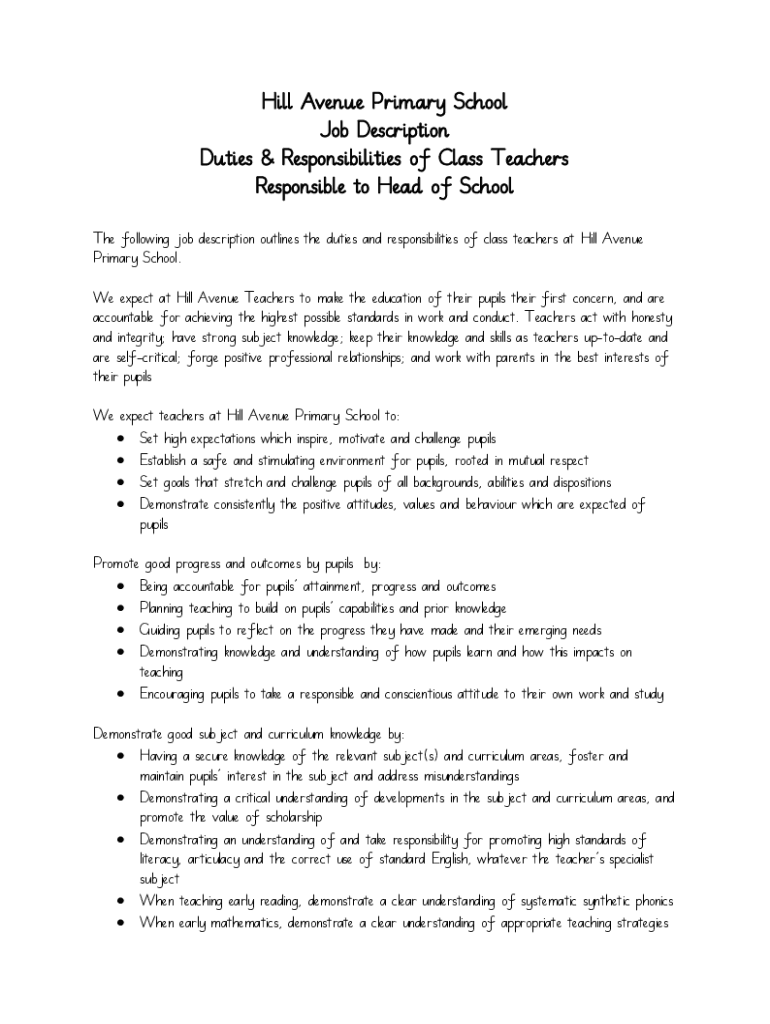 Hill Avenue Primary School
Job Description
Duties & Responsibilities of Class Teachers
Responsible to Head of School

The following job description outlines the duties and responsibilities of class teachers at Hill Avenue Primary School.

We expect at Hill Avenue Teachers to make the education of their pupils their first concern, and are accountable for achieving the highest possible standards in work and conduct. Teachers act with honesty and integrity; have strong subject knowledge; keep their knowledge and skills as teachers up-to-date and are self-critical; forge positive professional relationships; and work with parents in the best interests of their pupils

We expect teachers at Hill Avenue Primary School to:
• Set high expectations which inspire, motivate and challenge pupils
• Establish a safe and stimulating environment for pupils, rooted in mutual respect
• Set goals that stretch and challenge pupils of all backgrounds, abilities and dispositions
• Demonstrate consistently the positive attitudes, values and behaviour which are expected of pupils

Promote good progress and outcomes by pupils by:
• Being accountable for pupils' attainment, progress and outcomes
• Planning teaching to build on pupils' capabilities and prior knowledge
• Guiding pupils to reflect on the progress they have made and their emerging needs
• Demonstrating knowledge and understanding of how pupils learn and how this impacts on teaching
• Encouraging pupils to take a responsible and conscientious attitude to their own work and study

Demonstrate good subject and curriculum knowledge by:
• Having a secure knowledge of the relevant subject(s) and curriculum areas, foster and maintain pupils' interest in the subject and address misunderstandings
• Demonstrating a critical understanding of developments in the subject and curriculum areas, and promote the value of scholarship
• Demonstrating an understanding of and take responsibility for promoting high standards of literacy, articulacy and the correct use of standard English, whatever the teacher's specialist subject
• When teaching early reading, demonstrate a clear understanding of systematic synthetic phonics
• When early mathematics, demonstrate a clear understanding of appropriate teaching strategies